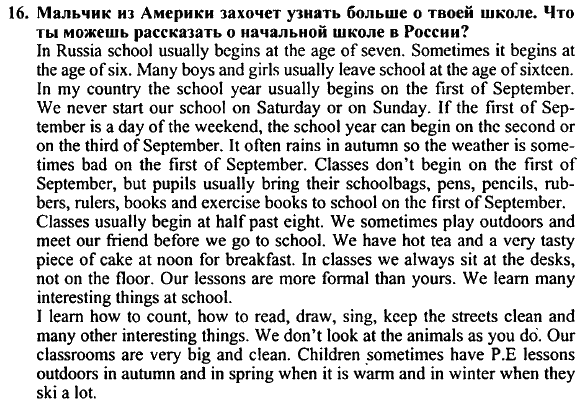 16. Мальчик из Америки захочет узнать больше о твоей школе. Что ты можешь рассказать о начальной школе в России?
In Russia school usually begins at the age of seven. Sometimes it begins at the age of six. Many boys and girls usually leave school at the age of sixteen. In my country the school year usually begins on the first of September. We never start our school on Saturday or on Sunday. If the first of September is a day of the weekend, the school year can begin on the second or on the third of September. It often rains in autumn so the weather is sometimes bad on the first of September. Classes don't begin on the first of September, but pupils usually bring their schoolbags, pens, pencils, rubbers, rulers, books and exercise books to school on the first of September.
Classes usually begin at half past eight. We sometimes play outdoors and meet our friend before we go to school. We have hot tea and a very tasty piece of cake at noon for breakfast. In classes we always sit at the desks, not on the floor. Our lessons are more formal than yours. We learn many interesting things at school.
I learn how to count, how to read, draw, sing, keep the streets clean and many other interesting things. We don't look at the animals as you do. Our classrooms are very big and clean. Children sometimes have P.E lessons outdoors in autumn and in spring when it is warm and in winter when they ski a lot.